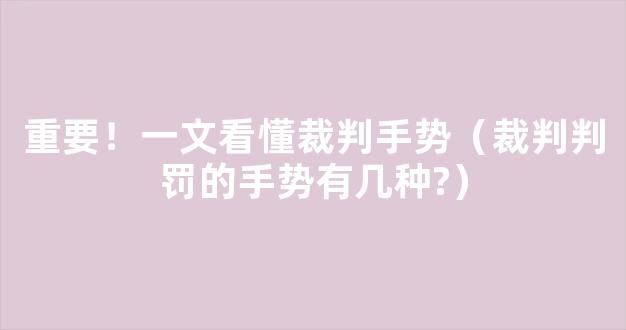 重要！一文看懂裁判手势（裁判判罚的手势有几种?）